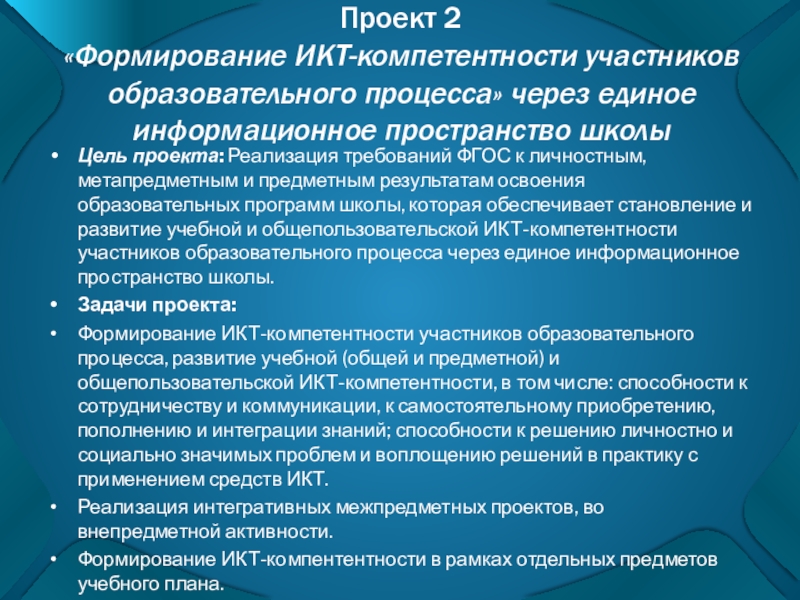 Проект 2
«Формирование ИКТ-компетентности участников образовательного процесса» через единое информационное пространство школы

• Цель проекта: Реализация требований ФГОС к личностным, метапредметным и предметным результатам освоения образовательных программ школы, которая обеспечивает становление и развитие учебной и общепользовательской ИКТ-компетентности участников образовательного процесса через единое информационное пространство школы.
• Задачи проекта:
• Формирование ИКТ-компетентности участников образовательного процесса, развитие учебной (общей и предметной) и общепользовательской ИКТ-компетентности, в том числе: способности к сотрудничеству и коммуникации, к самостоятельному приобретению, пополнению и интеграции знаний; способности к решению личностно и социально значимых проблем и воплощению решений в практику с применением средств ИКТ.
• Реализация интегративных межпредметных проектов, во внепредметной активности.
• Формирование ИКТ-компентентности в рамках отдельных предметов учебного плана.